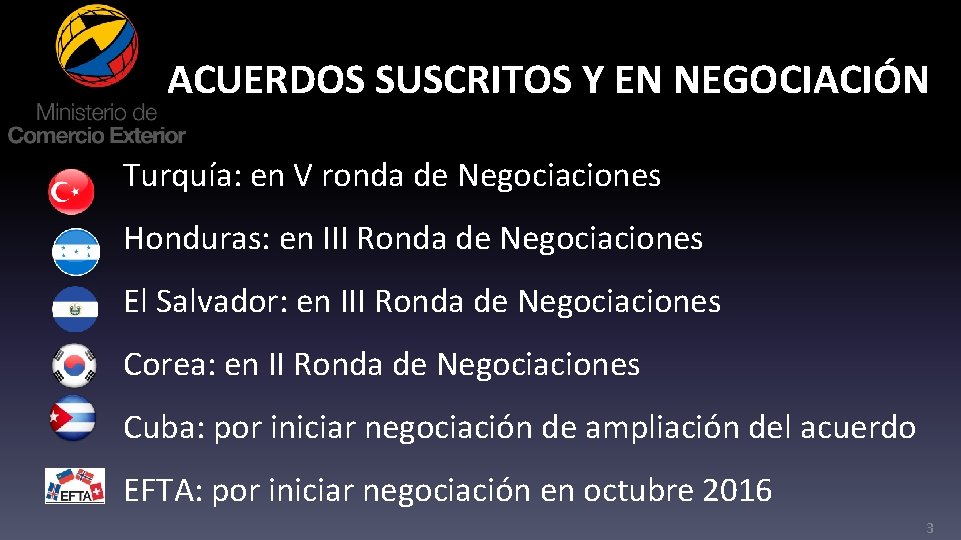 Ministerio de
Comercio Exterior

ACUERDOS SUSCRITOS Y EN NEGOCIACIÓN

Turquía: en V ronda de Negociaciones

Honduras: en III Ronda de Negociaciones

El Salvador: en III Ronda de Negociaciones

Corea: en II Ronda de Negociaciones

Cuba: por iniciar negociación de ampliación del acuerdo

EFTA

EFTA: por iniciar negociación en octubre 2016

3